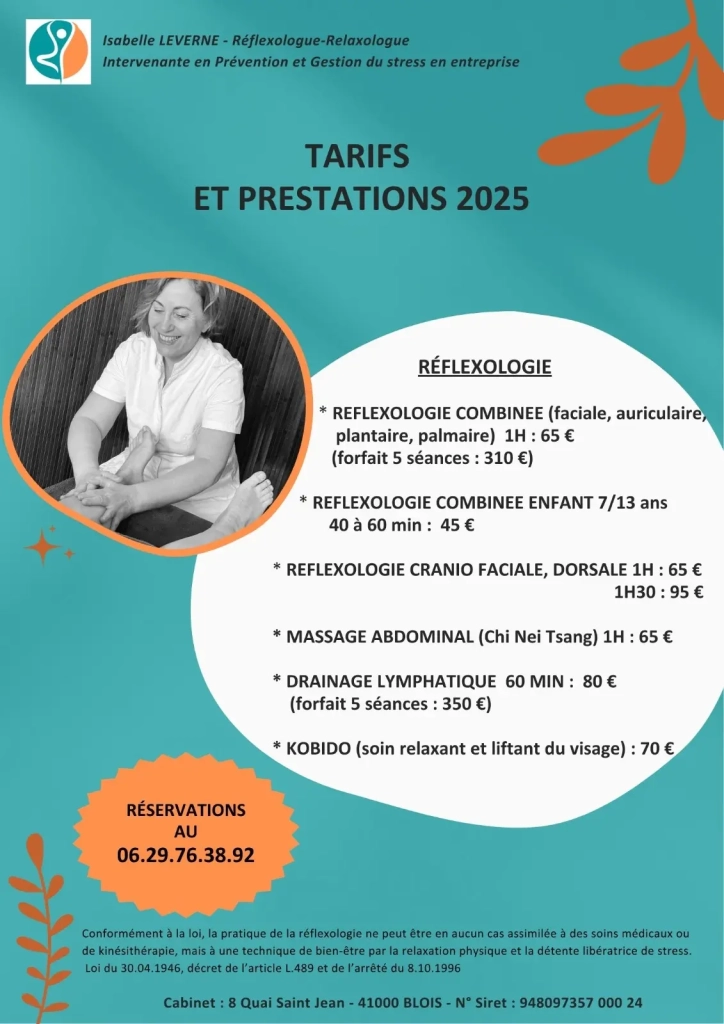 Isabelle LEVERNE - Réflexologue-Relaxologue
Intervenante en Prévention et Gestion du stress en entreprise

TARIFS
ET PRESTATIONS 2025

RÉFLEXOLOGIE

* REFLEXOLOGIE COMBINEE (faciale, auriculaire, plantaire, palmaire) 1H : 65 €
(forfait 5 séances : 310 €)

* REFLEXOLOGIE COMBINEE ENFANT 7/13 ans
40 à 60 min : 45 €

* REFLEXOLOGIE CRANIO FACIALE, DORSALE 1H : 65 €
1H30 : 95 €

* MASSAGE ABDOMINAL (Chi Nei Tsang) 1H : 65 €

* DRAINAGE LYMPHATIQUE 60 MIN : 80 €
(forfait 5 séances : 350 €)

* KOBIDO (soin relaxant et liftant du visage) : 70 €

RÉSERVATIONS
AU
06.29.76.38.92

Conformément à la loi, la pratique de la réflexologie ne peut être en aucun cas assimilée à des soins médicaux ou de kinésithérapie, mais à une technique de bien-être par la relaxation physique et la détente libératrice de stress.
Loi du 30.04.1946, décret de l'article L.489 et de l'arrêté du 8.10.1996

Cabinet : 8 Quai Saint Jean - 41000 BLOIS - N° Siret : 948097357 000 24